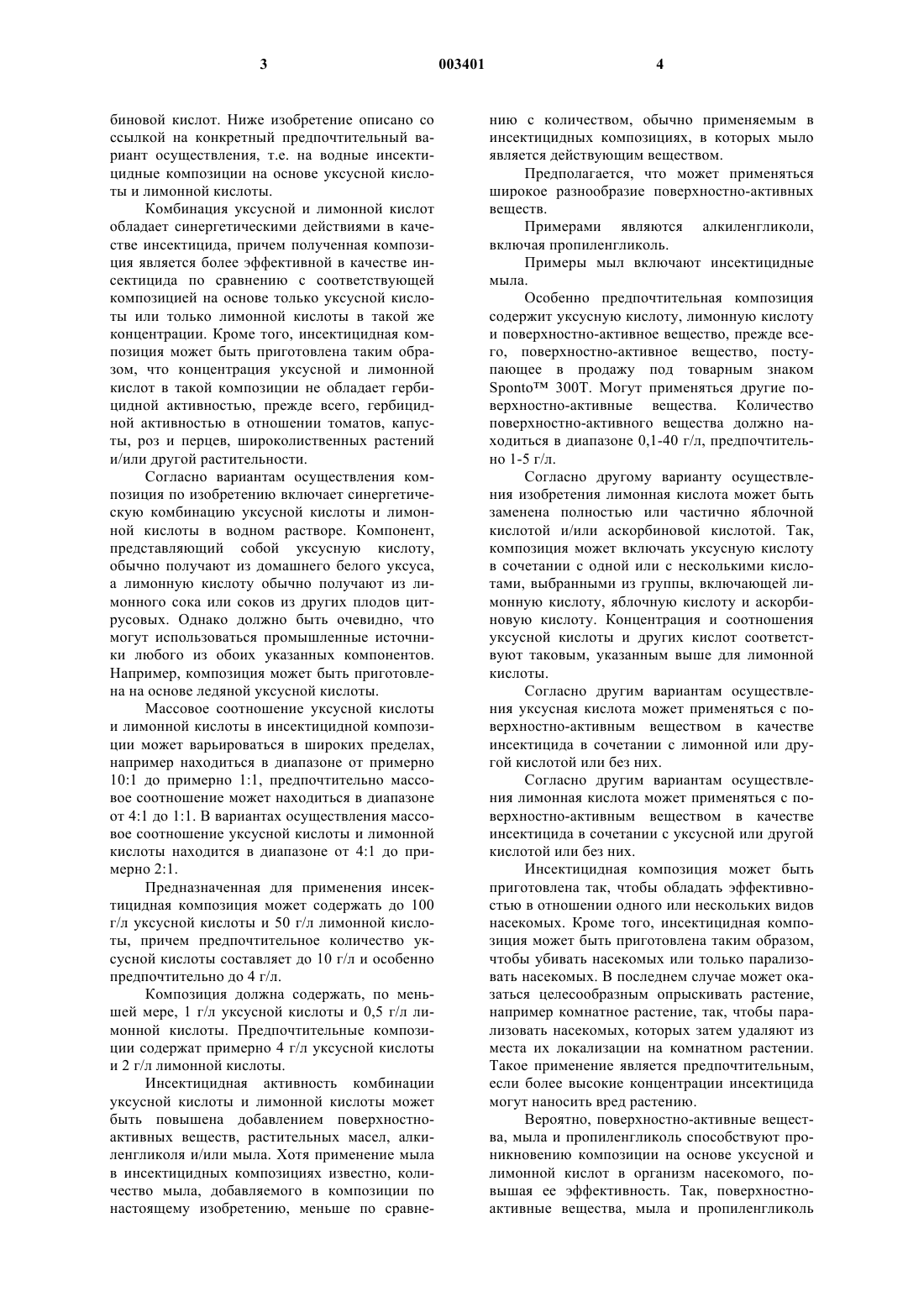 3 003401 4

биновой кислот. Ниже изобретение описано со ссылкой на конкретный предпочтительный вариант осуществления, т.е. на водные инсектицидные композиции на основе уксусной кислоты и лимонной кислоты.

Комбинация уксусной и лимонной кислот обладает синергетическими действиями в качестве инсектицида, причем полученная композиция является более эффективной в качестве инсектицида по сравнению с соответствующей композицией на основе только уксусной кислоты или только лимонной кислоты в такой же концентрации. Кроме того, инсектицидная композиция может быть приготовлена таким образом, что концентрация уксусной и лимонной кислот в такой композиции не обладает гербицидной активностью, прежде всего, гербицидной активностью в отношении томатов, капусты, роз и перцев, широколиственных растений и/или другой растительности.

Согласно вариантам осуществления композиция по изобретению включает синергетическую комбинацию уксусной кислоты и лимонной кислоты в водном растворе. Компонент, представляющий собой уксусную кислоту, обычно получают из домашнего белого уксуса, а лимонную кислоту обычно получают из лимонного сока или соков из других плодов цитрусовых. Однако должно быть очевидно, что могут использоваться промышленные источники любого из обоих указанных компонентов. Например, композиция может быть приготовлена на основе ледяной уксусной кислоты.

Массовое соотношение уксусной кислоты и лимонной кислоты в инсектицидной композиции может варьироваться в широких пределах, например находиться в диапазоне от примерно 10:1 до примерно 1:1, предпочтительно массовое соотношение может находиться в диапазоне от 4:1 до 1:1. В вариантах осуществления массовое соотношение уксусной кислоты и лимонной кислоты находится в диапазоне от 4:1 до примерно 2:1.

Предназначенная для применения инсектицидная композиция может содержать до 100 г/л уксусной кислоты и 50 г/л лимонной кислоты, причем предпочтительное количество уксусной кислоты составляет до 10 г/л и особенно предпочтительно до 4 г/л.

Композиция должна содержать, по меньшей мере, 1 г/л уксусной кислоты и 0,5 г/л лимонной кислоты. Предпочтительные композиции содержат примерно 4 г/л уксусной кислоты и 2 г/л лимонной кислоты.

Инсектицидная активность комбинации уксусной кислоты и лимонной кислоты может быть повышена добавлением поверхностно-активных веществ, растительных масел, алкиленгликоля и/или мыла. Хотя применение мыла в инсектицидных композициях известно, количество мыла, добавляемого в композиции по настоящему изобретению, меньше по сравнению с количеством, обычно применяемым в инсектицидных композициях, в которых мыло является действующим веществом.

Предполагается, что может применяться широкое разнообразие поверхностно-активных веществ.

Примерами являются алкиленгликоли, включая пропиленгликоль.

Примеры мыл включают инсектицидные мыла.

Особенно предпочтительная композиция содержит уксусную кислоту, лимонную кислоту и поверхностно-активное вещество, прежде всего, поверхностно-активное вещество, поступающее в продажу под товарным знаком Sponto™ 300T. Могут применяться другие поверхностно-активные вещества. Количество поверхностно-активного вещества должно находиться в диапазоне 0,1-40 г/л, предпочтительно 1-5 г/л.

Согласно другому варианту осуществления изобретения лимонная кислота может быть заменена полностью или частично яблочной кислотой и/или аскорбиновой кислотой. Так, композиция может включать уксусную кислоту в сочетании с одной или с несколькими кислотами, выбранными из группы, включающей лимонную кислоту, яблочную кислоту и аскорбиновую кислоту. Концентрация и соотношения уксусной кислоты и других кислот соответствуют таковым, указанным выше для лимонной кислоты.

Согласно другим вариантам осуществления уксусная кислота может применяться с поверхностно-активным веществом в качестве инсектицида в сочетании с лимонной или другой кислотой или без них.

Согласно другим вариантам осуществления лимонная кислота может применяться с поверхностно-активным веществом в качестве инсектицида в сочетании с уксусной или другой кислотой или без них.

Инсектицидная композиция может быть приготовлена так, чтобы обладать эффективностью в отношении одного или нескольких видов насекомых. Кроме того, инсектицидная композиция может быть приготовлена таким образом, чтобы убивать насекомых или только парализовать насекомых. В последнем случае может оказаться целесообразным опрыскивать растение, например комнатное растение, так, чтобы парализовать насекомых, которых затем удаляют из места их локализации на комнатном растении. Такое применение является предпочтительным, если более высокие концентрации инсектицида могут наносить вред растению.

Вероятно, поверхностно-активные вещества, мыла и пропиленгликоль способствуют проникновению композиции на основе уксусной и лимонной кислот в организм насекомого, повышая ее эффективность. Так, поверхностно-активные вещества, мыла и пропиленгликоль